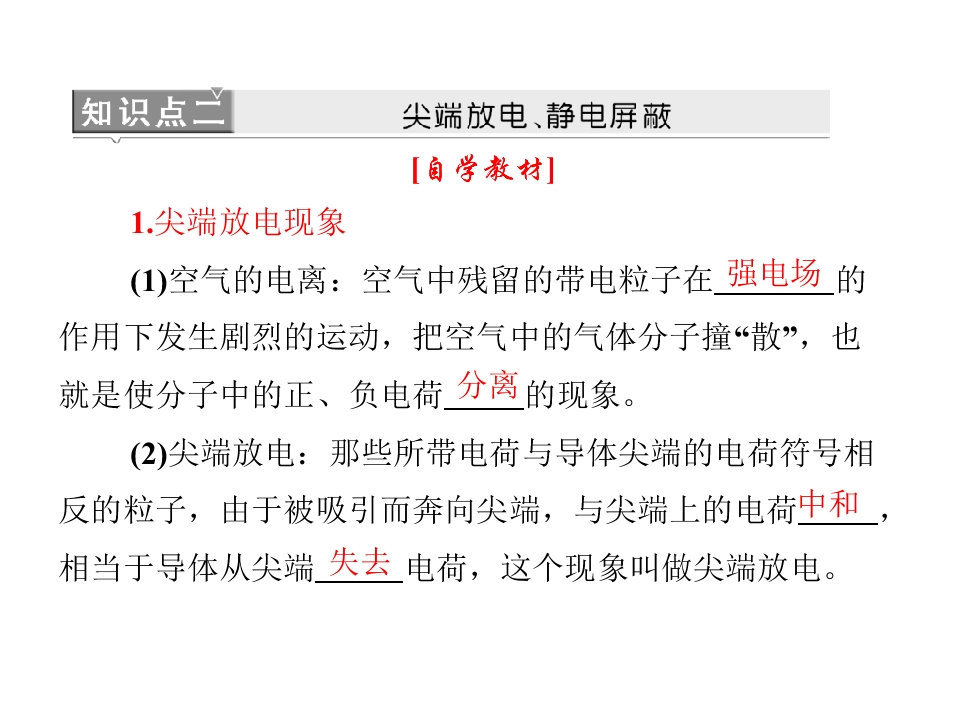 知识点二

尖端放电、静电屏蔽

[自学教材]

1.尖端放电现象

(1)空气的电离：空气中残留的带电粒子在强电场的作用下发生剧烈的运动，把空气中的气体分子撞“散”，也就是使分子中的正、负电荷分离的现象。

(2)尖端放电：那些所带电荷与导体尖端的电荷符号相反的粒子，由于被吸引而奔向尖端，与尖端上的电荷中和，相当于导体从尖端失去电荷，这个现象叫做尖端放电。